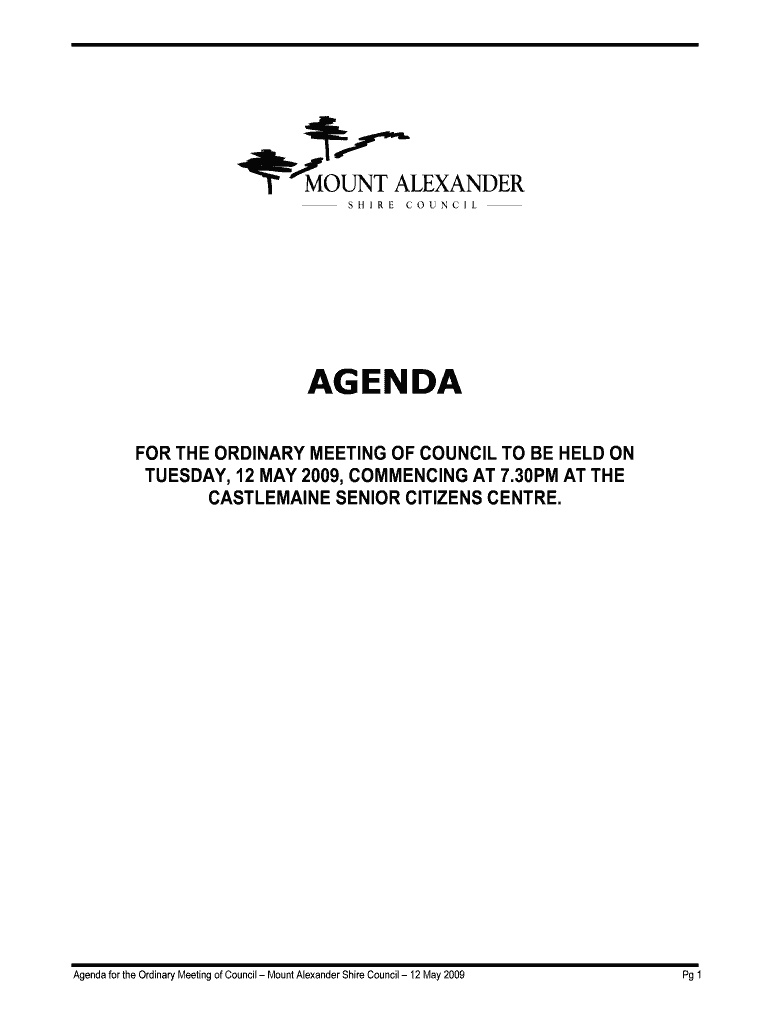 MOUNT ALEXANDER
SHIRE COUNCIL

AGENDA

FOR THE ORDINARY MEETING OF COUNCIL TO BE HELD ON TUESDAY, 12 MAY 2009, COMMENCING AT 7.30PM AT THE CASTLEMAINE SENIOR CITIZENS CENTRE.

Agenda for the Ordinary Meeting of Council – Mount Alexander Shire Council – 12 May 2009

Pg 1